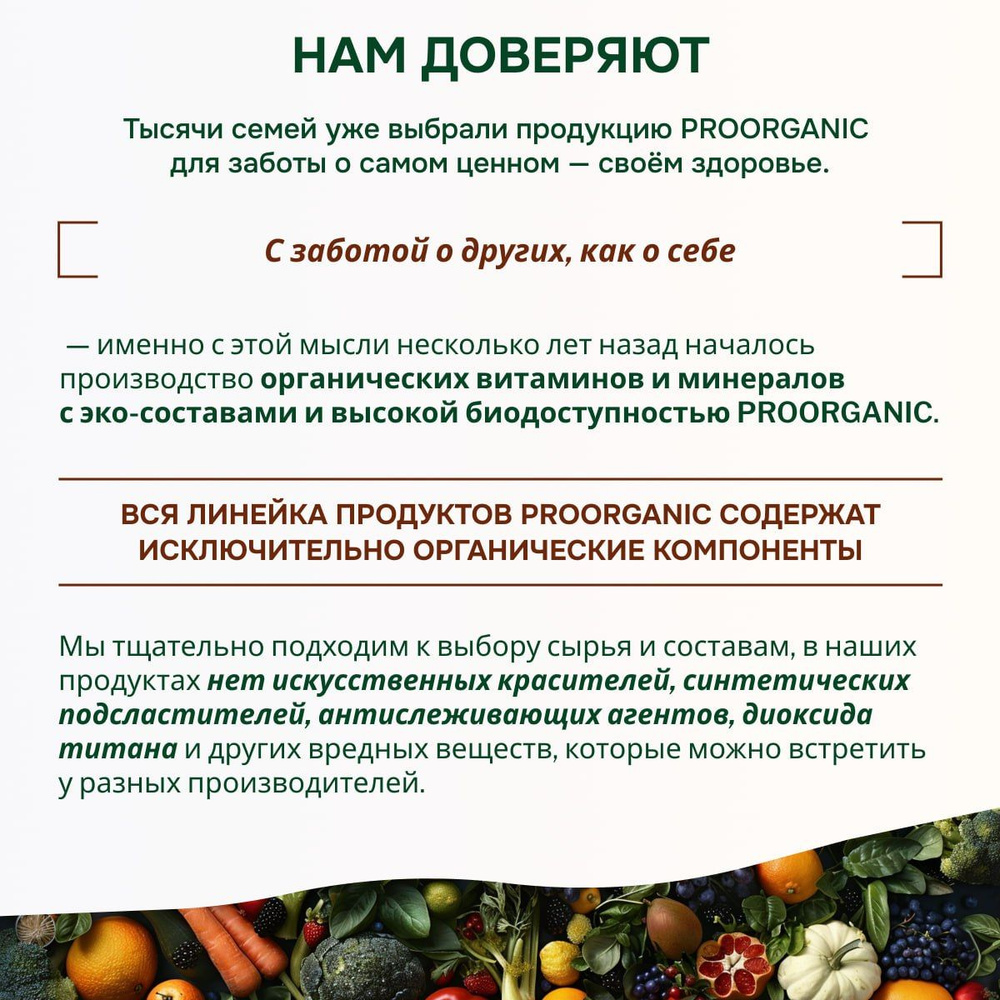 НАМ ДОВЕРЯЮТ

Тысячи семей уже выбрали продукцию PROORGANIC для заботы о самом ценном — своём здоровье.

С заботой о других, как о себе

— именно с этой мысли несколько лет назад началось производство органических витаминов и минералов с эко-составами и высокой биодоступностью PROORGANIC.

ВСЯ ЛИНЕЙКА ПРОДУКТОВ PROORGANIC СОДЕРЖАТ ИСКЛЮЧИТЕЛЬНО ОРГАНИЧЕСКИЕ КОМПОНЕНТЫ

Мы тщательно подходим к выбору сырья и составам, в наших продуктах нет искусственных красителей, синтетических подсластителей, антислеживающих агентов, диоксида титана и других вредных веществ, которые можно встретить у разных производителей.